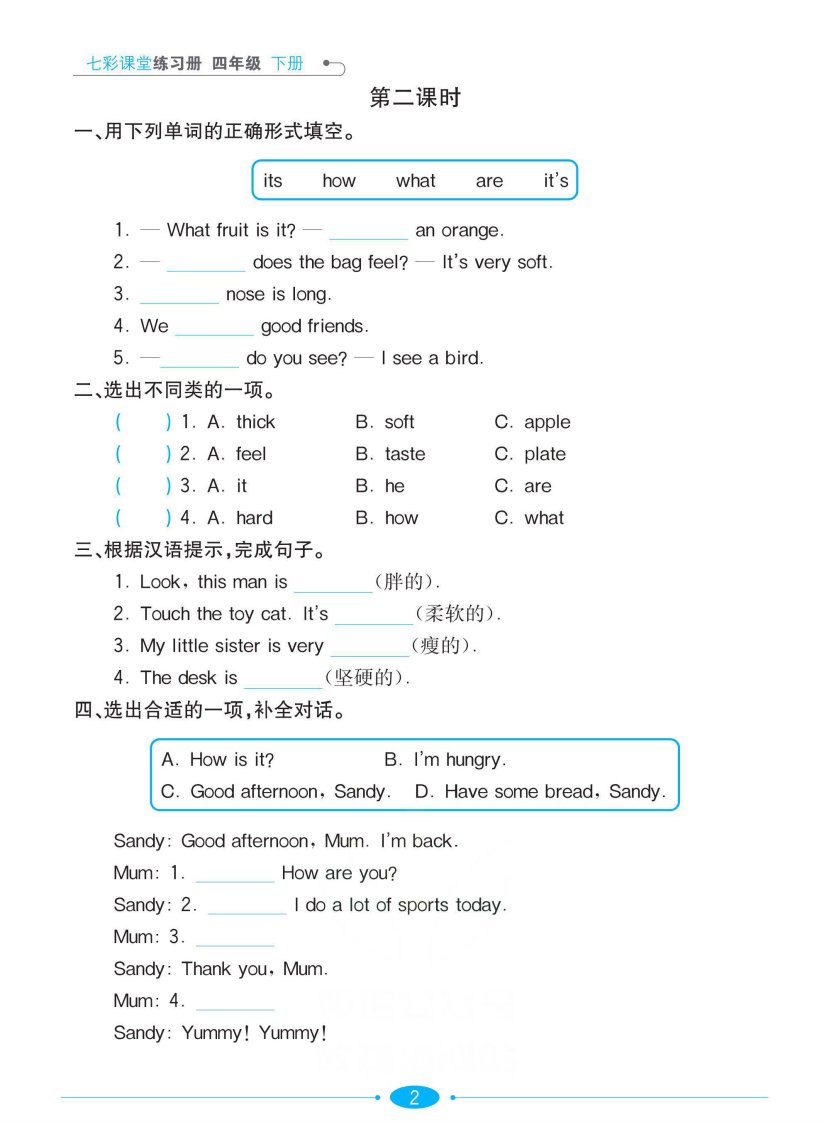 七彩课堂练习册 四年级 下册

第二课时

一、用下列单词的正确形式填空。

its how what are it's

1. — What fruit is it? — ________ an orange.
2. — ________ does the bag feel? — It's very soft.
3. ________ nose is long.
4. We ________ good friends.
5. —________ do you see? — I see a bird.

二、选出不同类的一项。

( ) 1. A. thick B. soft C. apple
( ) 2. A. feel B. taste C. plate
( ) 3. A. it B. he C. are
( ) 4. A. hard B. how C. what

三、根据汉语提示,完成句子。

1. Look, this man is ________(胖的).
2. Touch the toy cat. It's ________(柔软的).
3. My little sister is very ________(瘦的).
4. The desk is ________(坚硬的).

四、选出合适的一项,补全对话。

A. How is it? B. I'm hungry.
C. Good afternoon, Sandy. D. Have some bread, Sandy.

Sandy: Good afternoon, Mum. I'm back.
Mum: 1. ________ How are you?
Sandy: 2. ________ I do a lot of sports today.
Mum: 3. ________
Sandy: Thank you, Mum.
Mum: 4. ________
Sandy: Yummy! Yummy!

2